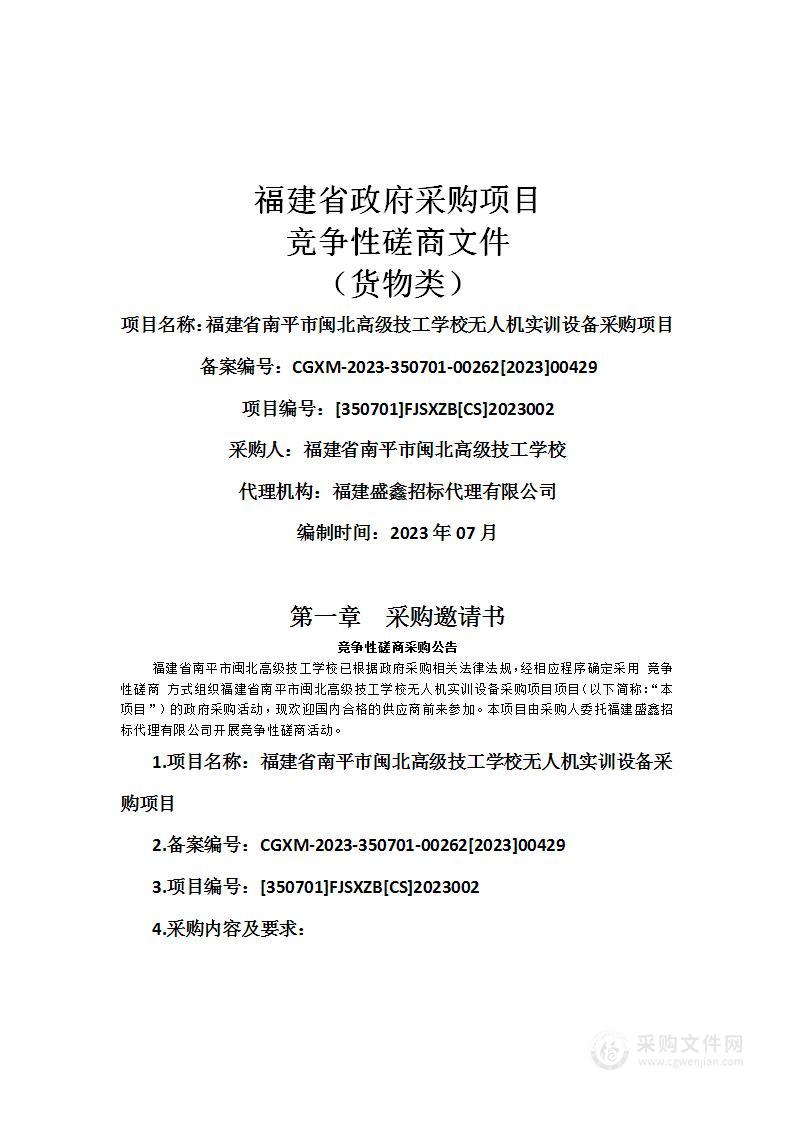 福建省政府采购项目
竞争性磋商文件
（货物类）

项目名称：福建省南平市闽北高级技工学校无人机实训设备采购项目

备案编号：CGXM-2023-350701-00262[2023]00429

项目编号：[350701]FJSXZB[CS]2023002

采购人：福建省南平市闽北高级技工学校

代理机构：福建盛鑫招标代理有限公司

编制时间：2023 年 07 月

第一章 采购邀请书

竞争性磋商采购公告

福建省南平市闽北高级技工学校已根据政府采购相关法律法规，经相应程序确定采用 竞争性磋商 方式组织福建省南平市闽北高级技工学校无人机实训设备采购项目项目（以下简称：“本项目”）的政府采购活动，现欢迎国内合格的供应商前来参加。本项目由采购人委托福建盛鑫招标代理有限公司开展竞争性磋商活动。

1.项目名称：福建省南平市闽北高级技工学校无人机实训设备采购项目

2.备案编号：CGXM-2023-350701-00262[2023]00429

3.项目编号：[350701]FJSXZB[CS]2023002

4.采购内容及要求：

采购文件网
www.cgwenjian.com